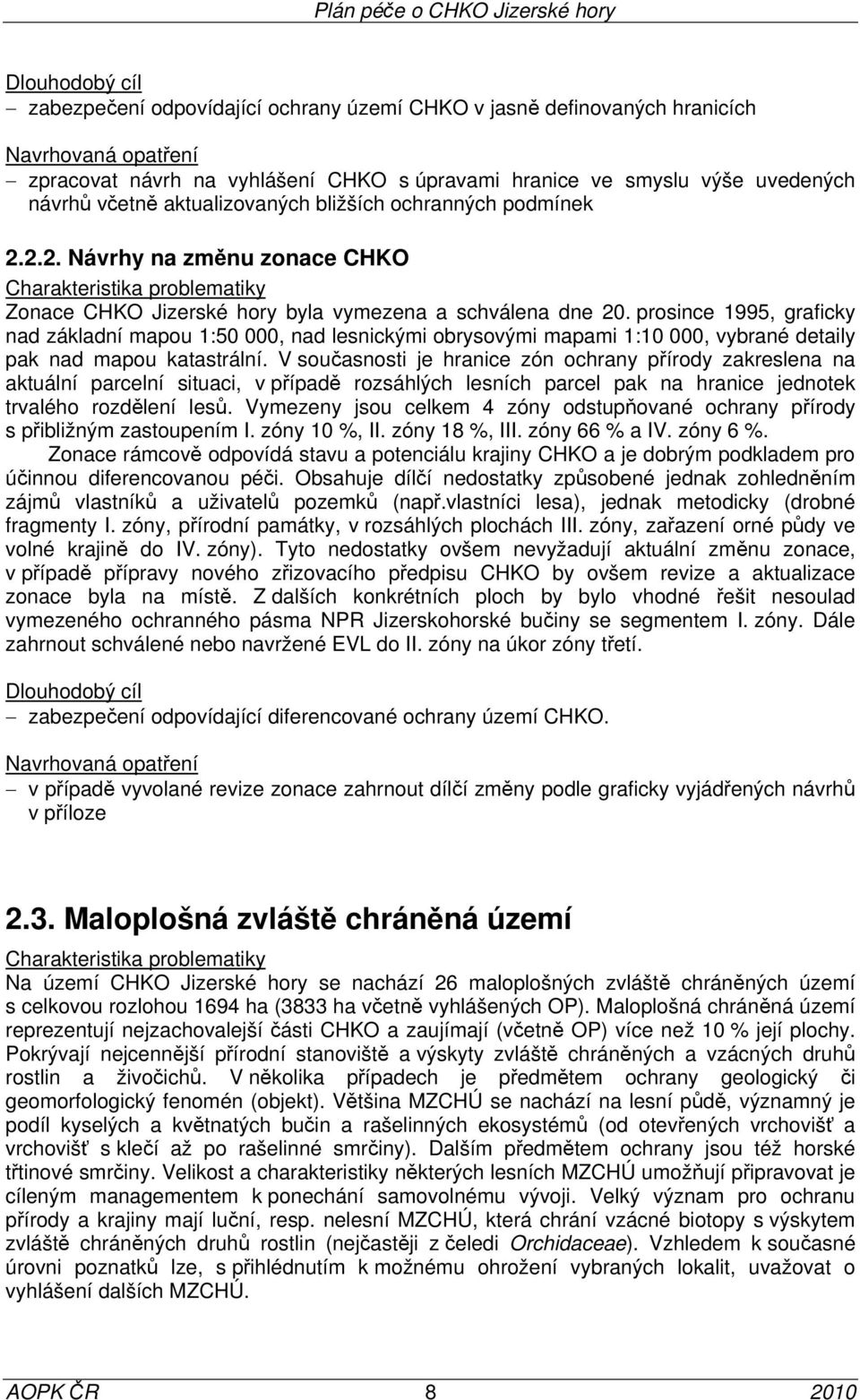 Plán péče o CHKO Jizerské hory

Dlouhodobý cíl
– zabezpečení odpovídající ochrany území CHKO v jasně definovaných hranicích

Navrhovaná opatření
– zpracovat návrh na vyhlášení CHKO s úpravami hranice ve smyslu výše uvedených návrhů včetně aktualizovaných bližších ochranných podmínek

2.2.2. Návrhy na změnu zonace CHKO
Charakteristika problematiky
Zonace CHKO Jizerské hory byla vymezena a schválena dne 20. prosince 1995, graficky nad základní mapou 1:50 000, nad lesnickými obrysovými mapami 1:10 000, vybrané detaily pak nad mapou katastrální. V současnosti je hranice zón ochrany přírody zakreslena na aktuální parcelní situaci, v případě rozsáhlých lesních parcel pak na hranice jednotek trvalého rozdělení lesů. Vymezeny jsou celkem 4 zóny odstupňované ochrany přírody s přibližným zastoupením I. zóny 10 %, II. zóny 18 %, III. zóny 66 % a IV. zóny 6 %.
Zonace rámcově odpovídá stavu a potenciálu krajiny CHKO a je dobrým podkladem pro účinnou diferencovanou péči. Obsahuje dílčí nedostatky způsobené jednak zohledněním zájmů vlastníků a uživatelů pozemků (např.vlastníci lesa), jednak metodicky (drobné fragmenty I. zóny, přírodní památky, v rozsáhlých plochách III. zóny, zařazení orné půdy ve volné krajině do IV. zóny). Tyto nedostatky ovšem nevyžadují aktuální změnu zonace, v případě přípravy nového zřizovacího předpisu CHKO by ovšem revize a aktualizace zonace byla na místě. Z dalších konkrétních ploch by bylo vhodné řešit nesoulad vymezeného ochranného pásma NPR Jizerskohorské bučiny se segmentem I. zóny. Dále zahrnout schválené nebo navržené EVL do II. zóny na úkor zóny třetí.

Dlouhodobý cíl
– zabezpečení odpovídající diferencované ochrany území CHKO.

Navrhovaná opatření
– v případě vyvolané revize zonace zahrnout dílčí změny podle graficky vyjádřených návrhů v příloze

2.3. Maloplošná zvláště chráněná území
Charakteristika problematiky
Na území CHKO Jizerské hory se nachází 26 maloplošných zvláště chráněných území s celkovou rozlohou 1694 ha (3833 ha včetně vyhlášených OP). Maloplošná chráněná území reprezentují nejzachovalejší části CHKO a zaujímají (včetně OP) více než 10 % její plochy. Pokrývají nejcennější přírodní stanoviště a výskyty zvláště chráněných a vzácných druhů rostlin a živočichů. V několika případech je předmětem ochrany geologický či geomorfologický fenomén (objekt). Většina MZCHÚ se nachází na lesní půdě, významný je podíl kyselých a květnatých bučin a rašelinných ekosystémů (od otevřených vrchovišť a vrchovišť s klečí až po rašelinné smrčiny). Dalším předmětem ochrany jsou též horské třtinové smrčiny. Velikost a charakteristika některých lesních MZCHÚ umožňují připravovat je cíleným managementem k ponechání samovolnému vývoji. Velký význam pro ochranu přírody a krajiny mají luční, resp. nelesní MZCHÚ, která chrání vzácné biotopy s výskytem zvláště chráněných druhů rostlin (nejčastěji z čeledi Orchidaceae). Vzhledem k současné úrovni poznatků lze, s přihlédnutím k možnému ohrožení vybraných lokalit, uvažovat o vyhlášení dalších MZCHÚ.

AOPK ČR 8 2010